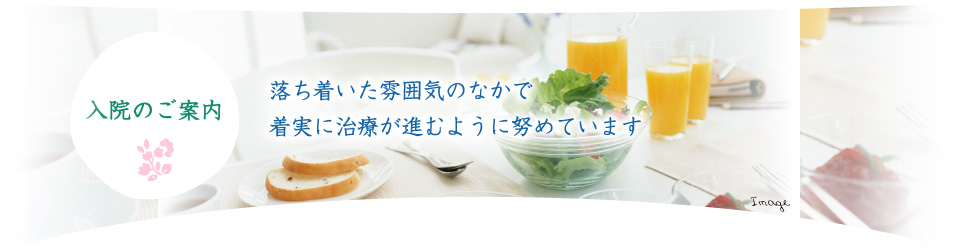 入院のご案内

落ち着いた雰囲気のなかで
着実に治療が進むように努めています

Image